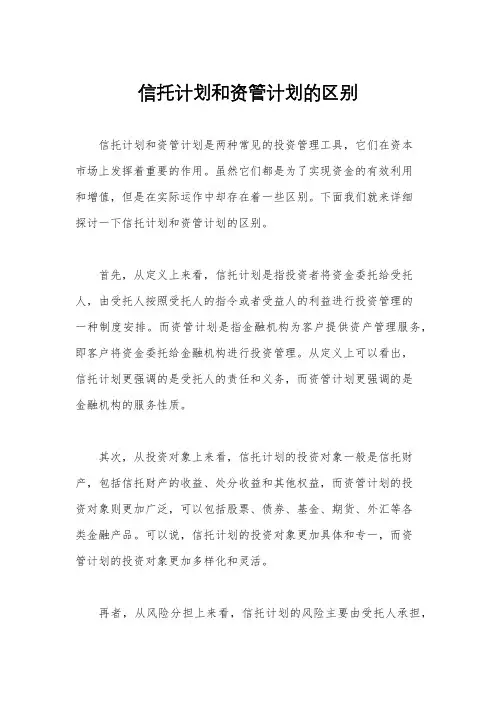 信托计划和资管计划的区别

信托计划和资管计划是两种常见的投资管理工具，它们在资本市场上发挥着重要的作用。虽然它们都是为了实现资金的有效利用和增值，但是在实际运作中却存在着一些区别。下面我们就来详细探讨一下信托计划和资管计划的区别。

首先，从定义上来看，信托计划是指投资者将资金委托给受托人，由受托人按照受托人的指令或者受益人的利益进行投资管理的一种制度安排。而资管计划是指金融机构为客户提供资产管理服务，即客户将资金委托给金融机构进行投资管理。从定义上可以看出，信托计划更强调的是受托人的责任和义务，而资管计划更强调的是金融机构的服务性质。

其次，从投资对象上来看，信托计划的投资对象一般是信托财产，包括信托财产的收益、处分收益和其他权益，而资管计划的投资对象则更加广泛，可以包括股票、债券、基金、期货、外汇等各类金融产品。可以说，信托计划的投资对象更加具体和专一，而资管计划的投资对象更加多样化和灵活。

再者，从风险分担上来看，信托计划的风险主要由受托人承担，